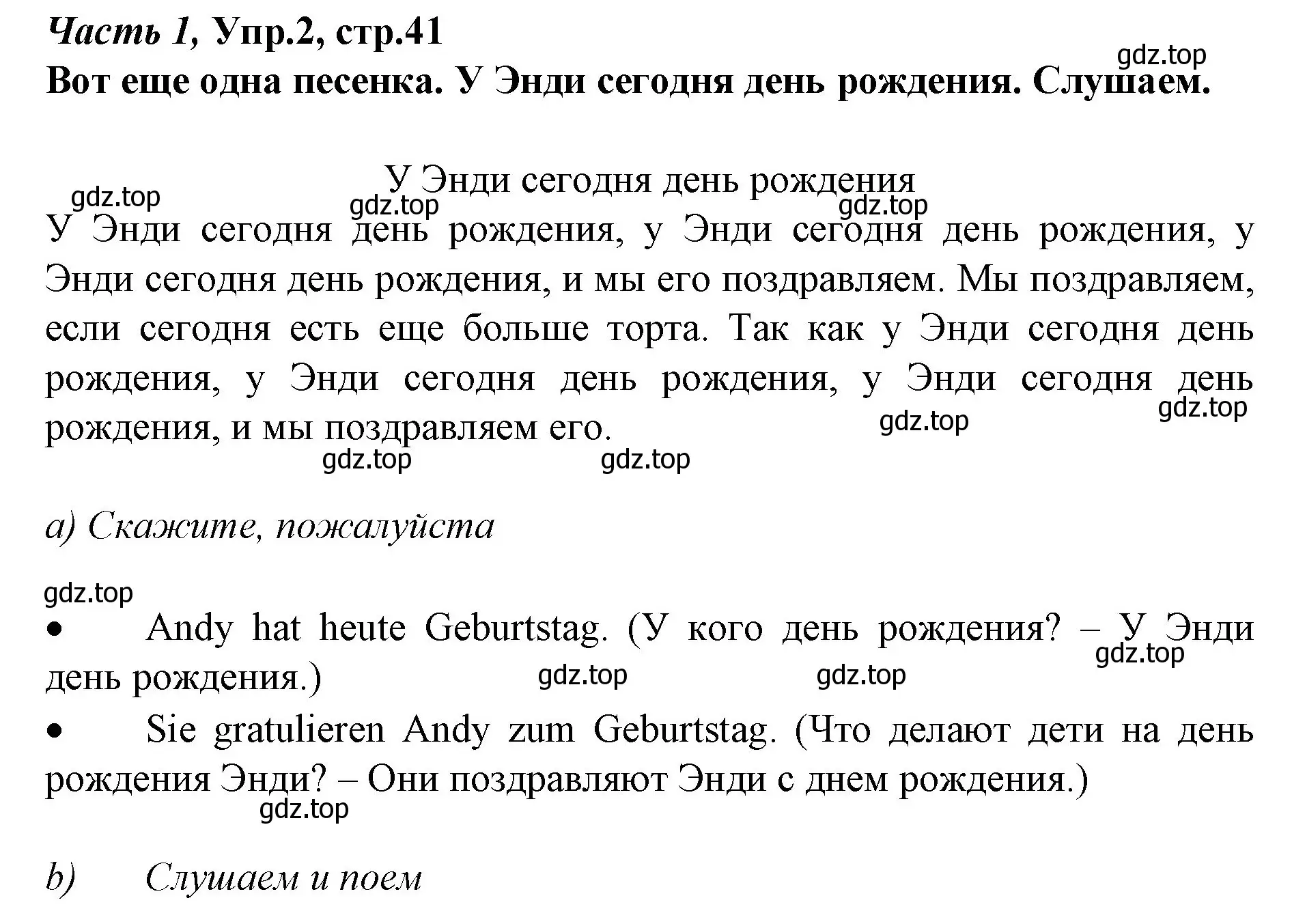 Часть 1, Упр.2, стр.41
gdz.top
Вот еще одна песенка. У Энди сегодня день рождения. Слушаем.

У Энди сегодня день рождения
gdz.top gdz.top gdz.top
У Энди сегодня день рождения, у Энди сегодня день рождения, у Энди сегодня день рождения, и мы его поздравляем. Мы поздравляем, если сегодня есть еще больше торта. Так как у Энди сегодня день рождения, у Энди сегодня день рождения, у Энди сегодня день рождения, и мы поздравляем его.
gdz.top gdz.top
gdz.top gdz.top

a) Скажите, пожалуйста

gdz.top
• Andy hat heute Geburtstag. (У кого день рождения? – У Энди день рождения.)
gdz.top
gdz.top gdz.top
• Sie gratulieren Andy zum Geburtstag. (Что делают дети на день рождения Энди? – Они поздравляют Энди с днем рождения.)
gdz.top

b) Слушаем и поем